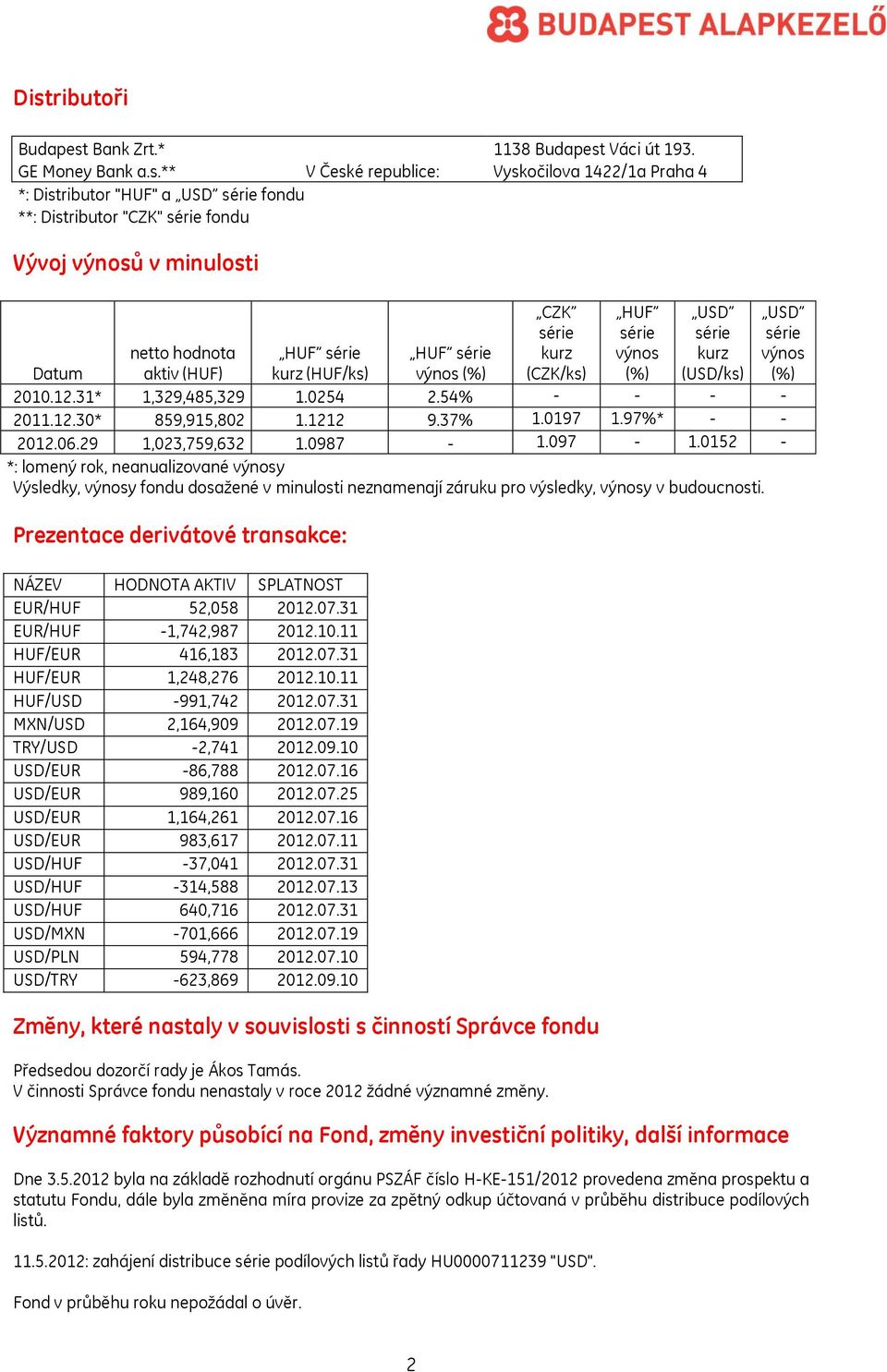 BUDAPEST ALAPKEZELŐ

Distributoři

| Budapest Bank Zrt.* | | 1138 Budapest Váci út 193. |
|---|---|---|
| GE Money Bank a.s.** | V České republice: | Vyskočilova 1422/1a Praha 4 |

*: Distributor "HUF" a „USD” série fondu
**: Distributor "CZK" série fondu

Vývoj výnosů v minulosti

| Datum | netto hodnota aktiv (HUF) | „HUF” série kurz (HUF/ks) | „HUF” série výnos (%) | „CZK” série kurz (CZK/ks) | „HUF” série výnos (%) | „USD” série kurz (USD/ks) | „USD” série výnos (%) |
|---|---|---|---|---|---|---|---|
| 2010.12.31* | 1,329,485,329 | 1.0254 | 2.54% | - | - | - | - |
| 2011.12.30* | 859,915,802 | 1.1212 | 9.37% | 1.0197 | 1.97%* | - | - |
| 2012.06.29 | 1,023,759,632 | 1.0987 | - | 1.097 | - | 1.0152 | - |

*: lomený rok, neanualizované výnosy
Výsledky, výnosy fondu dosažené v minulosti neznamenají záruku pro výsledky, výnosy v budoucnosti.

Prezentace derivátové transakce:

| NÁZEV | HODNOTA AKTIV | SPLATNOST |
|---|---|---|
| EUR/HUF | 52,058 | 2012.07.31 |
| EUR/HUF | -1,742,987 | 2012.10.11 |
| HUF/EUR | 416,183 | 2012.07.31 |
| HUF/EUR | 1,248,276 | 2012.10.11 |
| HUF/USD | -991,742 | 2012.07.31 |
| MXN/USD | 2,164,909 | 2012.07.19 |
| TRY/USD | -2,741 | 2012.09.10 |
| USD/EUR | -86,788 | 2012.07.16 |
| USD/EUR | 989,160 | 2012.07.25 |
| USD/EUR | 1,164,261 | 2012.07.16 |
| USD/EUR | 983,617 | 2012.07.11 |
| USD/HUF | -37,041 | 2012.07.31 |
| USD/HUF | -314,588 | 2012.07.13 |
| USD/HUF | 640,716 | 2012.07.31 |
| USD/MXN | -701,666 | 2012.07.19 |
| USD/PLN | 594,778 | 2012.07.10 |
| USD/TRY | -623,869 | 2012.09.10 |

Změny, které nastaly v souvislosti s činností Správce fondu

Předsedou dozorčí rady je Ákos Tamás.
V činnosti Správce fondu nenastaly v roce 2012 žádné významné změny.

Významné faktory působící na Fond, změny investiční politiky, další informace

Dne 3.5.2012 byla na základě rozhodnutí orgánu PSZÁF číslo H-KE-151/2012 provedena změna prospektu a statutu Fondu, dále byla změněna míra provize za zpětný odkup účtovaná v průběhu distribuce podílových listů.

11.5.2012: zahájení distribuce série podílových listů řady HU0000711239 "USD".

Fond v průběhu roku nepožádal o úvěr.

2